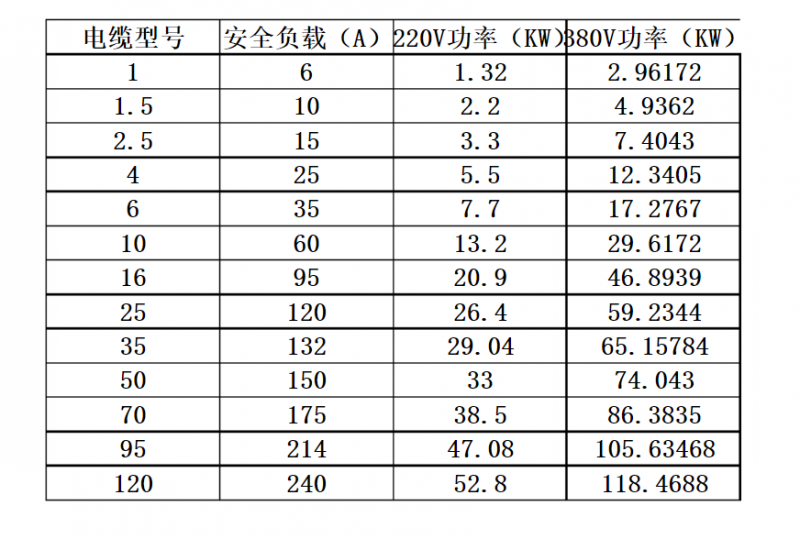 | 电缆型号 | 安全负载（A） | 220V功率（KW） | 380V功率（KW） |
|---|---|---|---|
| 1 | 6 | 1.32 | 2.96172 |
| 1.5 | 10 | 2.2 | 4.9362 |
| 2.5 | 15 | 3.3 | 7.4043 |
| 4 | 25 | 5.5 | 12.3405 |
| 6 | 35 | 7.7 | 17.2767 |
| 10 | 60 | 13.2 | 29.6172 |
| 16 | 95 | 20.9 | 46.8939 |
| 25 | 120 | 26.4 | 59.2344 |
| 35 | 132 | 29.04 | 65.15784 |
| 50 | 150 | 33 | 74.043 |
| 70 | 175 | 38.5 | 86.3835 |
| 95 | 214 | 47.08 | 105.63468 |
| 120 | 240 | 52.8 | 118.4688 |